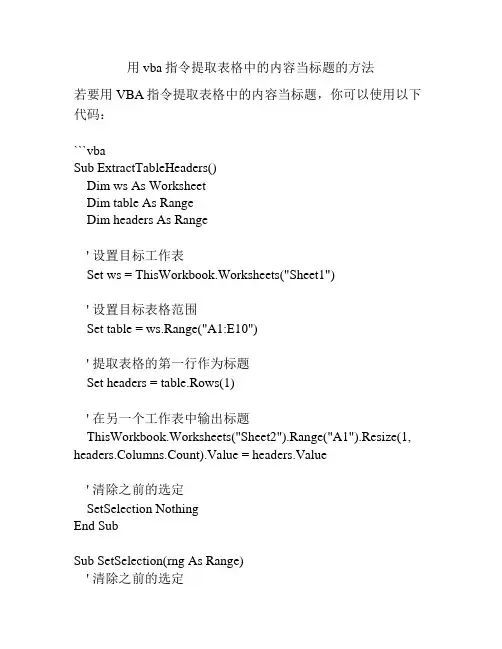 用 vba 指令提取表格中的内容当标题的方法

若要用 VBA 指令提取表格中的内容当标题，你可以使用以下代码：

```vba
Sub ExtractTableHeaders()
Dim ws As Worksheet
Dim table As Range
Dim headers As Range

' 设置目标工作表
Set ws = ThisWorkbook.Worksheets("Sheet1")

' 设置目标表格范围
Set table = ws.Range("A1:E10")

' 提取表格的第一行作为标题
Set headers = table.Rows(1)

' 在另一个工作表中输出标题
ThisWorkbook.Worksheets("Sheet2").Range("A1").Resize(1, headers.Columns.Count).Value = headers.Value

' 清除之前的选定
SetSelection Nothing
End Sub

Sub SetSelection(rng As Range)
' 清除之前的选定